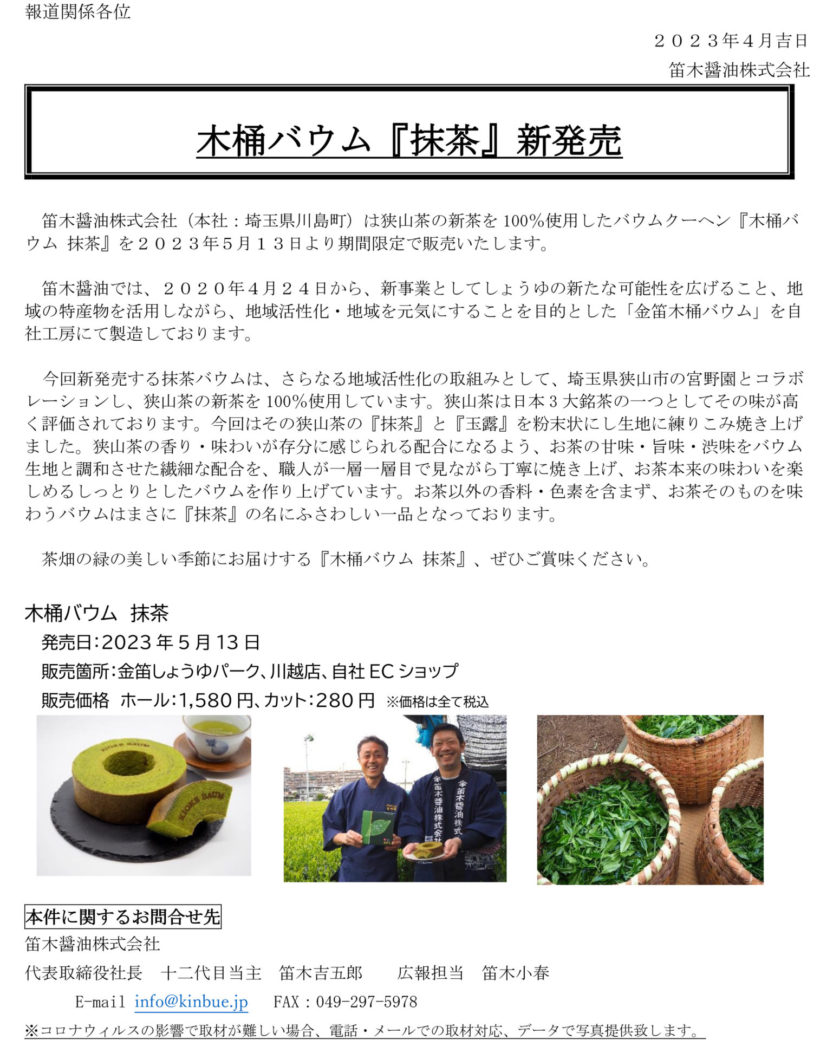 報道関係各位

２０２３年４月吉日

笛木醤油株式会社

木桶バウム『抹茶』新発売

笛木醤油株式会社（本社：埼玉県川島町）は狭山茶の新茶を100%使用したバウムクーヘン『木桶バウム 抹茶』を２０２３年５月１３日より期間限定で販売いたします。

笛木醤油では、２０２０年４月２４日から、新事業としてしょうゆの新たな可能性を広げること、地域の特産物を活用しながら、地域活性化・地域を元気にすることを目的とした「金笛木桶バウム」を自社工房にて製造しております。

今回新発売する抹茶バウムは、さらなる地域活性化の取組みとして、埼玉県狭山市の宮野園とコラボレーションし、狭山茶の新茶を100%使用しています。狭山茶は日本3大銘茶の一つとしてその味が高く評価されております。今回はその狭山茶の『抹茶』と『玉露』を粉末状にし生地に練りこみ焼き上げました。狭山茶の香り・味わいが存分に感じられる配合になるよう、お茶の甘味・旨味・渋味をバウム生地と調和させた繊細な配合を、職人が一層一層目で見ながら丁寧に焼き上げ、お茶本来の味わいを楽しめるしっとりとしたバウムを作り上げています。お茶以外の香料・色素を含まず、お茶そのものを味わうバウムはまさに『抹茶』の名にふさわしい一品となっております。

茶畑の緑の美しい季節にお届けする『木桶バウム 抹茶』、ぜひご賞味ください。

木桶バウム 抹茶
発売日：2023年5月13日
販売箇所：金笛しょうゆパーク、川越店、自社ECショップ
販売価格 ホール：1,580円、カット：280円 ※価格は全て税込

本件に関するお問合せ先
笛木醤油株式会社
代表取締役社長 十二代目当主 笛木吉五郎 広報担当 笛木小春
E-mail info@kinbue.jp FAX：049-297-5978
※コロナウィルスの影響で取材が難しい場合、電話・メールでの取材対応、データで写真提供致します。